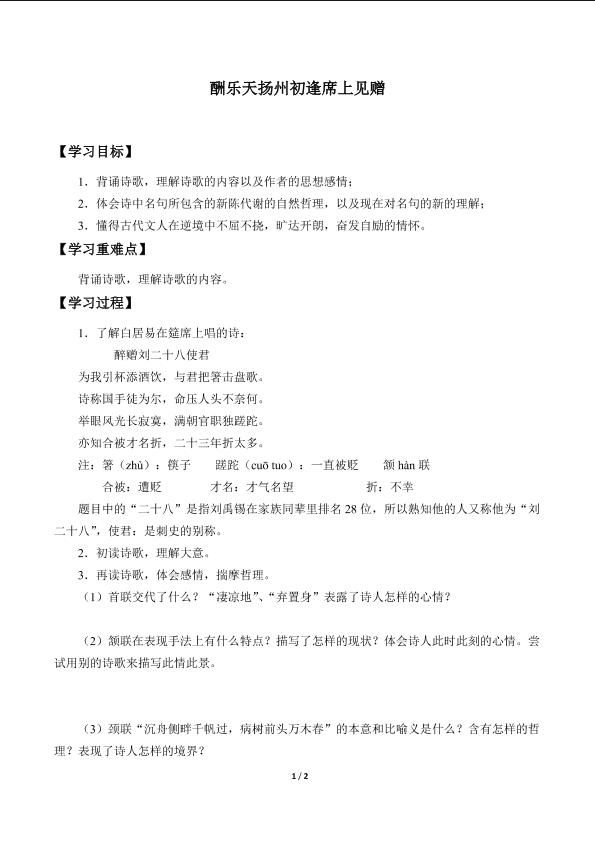 酬乐天扬州初逢席上见赠

【学习目标】

1．背诵诗歌，理解诗歌的内容以及作者的思想感情；

2．体会诗中名句所包含的新陈代谢的自然哲理，以及现在对名句的新的理解；

3．懂得古代文人在逆境中不屈不挠，旷达开朗，奋发自励的情怀。

【学习重难点】

背诵诗歌，理解诗歌的内容。

【学习过程】

1．了解白居易在筵席上唱的诗：

醉赠刘二十八使君

为我引杯添酒饮，与君把箸击盘歌。

诗称国手徒为尔，命压人头不奈何。

举眼风光长寂寞，满朝官职独蹉跎。

亦知合被才名折，二十三年折太多。

注：箸（zhù）：筷子　　蹉跎（cuō tuo）：一直被贬　　颔 hàn 联

合被：遭贬　　才名：才气名望　　折：不幸

题目中的“二十八”是指刘禹锡在家族同辈里排名 28 位，所以熟知他的人又称他为“刘二十八”，使君：是刺史的别称。

2．初读诗歌，理解大意。

3．再读诗歌，体会感情，揣摩哲理。

（1）首联交代了什么？“凄凉地”、“弃置身”表露了诗人怎样的心情？

（2）颔联在表现手法上有什么特点？描写了怎样的现状？体会诗人此时此刻的心情。尝试用别的诗歌来描写此情此景。

（3）颈联“沉舟侧畔千帆过，病树前头万木春”的本意和比喻义是什么？含有怎样的哲理？表现了诗人怎样的境界？

1 / 2